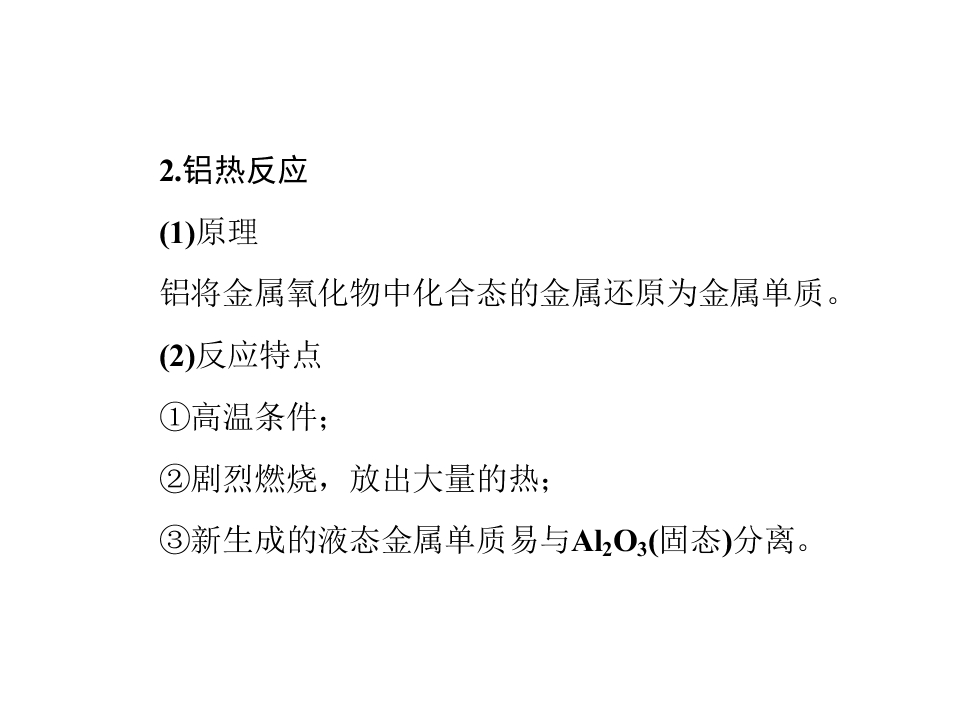 2.铝热反应

(1)原理

铝将金属氧化物中化合态的金属还原为金属单质。

(2)反应特点

①高温条件;

②剧烈燃烧，放出大量的热;

③新生成的液态金属单质易与$Al_2O_3$(固态)分离。